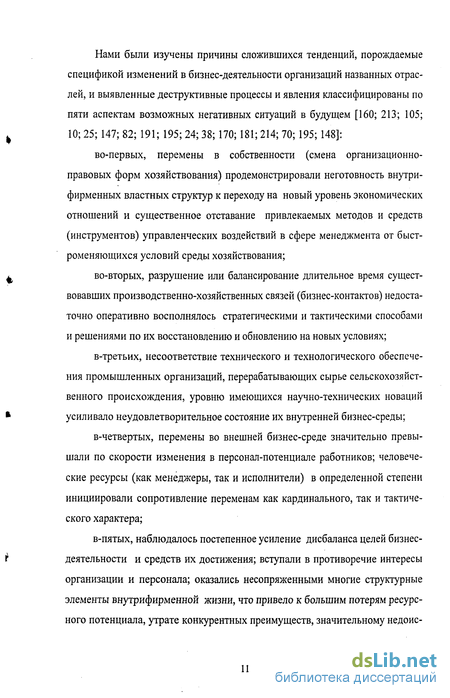 Нами были изучены причины сложившихся тенденций, порождаемые спецификой изменений в бизнес-деятельности организаций названных отраслей, и выявленные деструктивные процессы и явления классифицированы по пяти аспектам возможных негативных ситуаций в будущем [160; 213; 105; 10; 25; 147; 82; 191; 195; 24; 38; 170; 181; 214; 70; 195; 148]:

во-первых, перемены в собственности (смена организационно-правовых форм хозяйствования) продемонстрировали неготовность внутрифирменных властных структур к переходу на новый уровень экономических отношений и существенное отставание привлекаемых методов и средств (инструментов) управленческих воздействий в сфере менеджмента от быстроменяющихся условий среды хозяйствования;

во-вторых, разрушение или балансирование длительное время существовавших производственно-хозяйственных связей (бизнес-контактов) недостаточно оперативно восполнялось стратегическими и тактическими способами и решениями по их восстановлению и обновлению на новых условиях;

в-третьих, несоответствие технического и технологического обеспечения промышленных организаций, перерабатывающих сырье сельскохозяйственного происхождения, уровню имеющихся научно-технических новаций усиливало неудовлетворительное состояние их внутренней бизнес-среды;

в-четвертых, перемены во внешней бизнес-среде значительно превышали по скорости изменения в персонал-потенциале работников; человеческие ресурсы (как менеджеры, так и исполнители) в определенной степени инициировали сопротивление переменам как кардинального, так и тактического характера;

в-пятых, наблюдалось постепенное усиление дисбаланса целей бизнес-деятельности и средств их достижения; вступали в противоречие интересы организации и персонала; оказались несопряженными многие структурные элементы внутрифирменной жизни, что привело к большим потерям ресурсного потенциала, утрате конкурентных преимуществ, значительному недоис-

11

dsLib.net
библиотека диссертаций